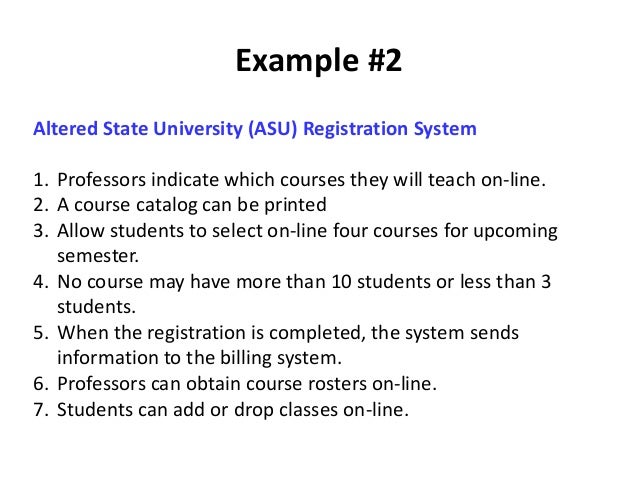 Example #2

Altered State University (ASU) Registration System

1. Professors indicate which courses they will teach on-line.
2. A course catalog can be printed
3. Allow students to select on-line four courses for upcoming semester.
4. No course may have more than 10 students or less than 3 students.
5. When the registration is completed, the system sends information to the billing system.
6. Professors can obtain course rosters on-line.
7. Students can add or drop classes on-line.